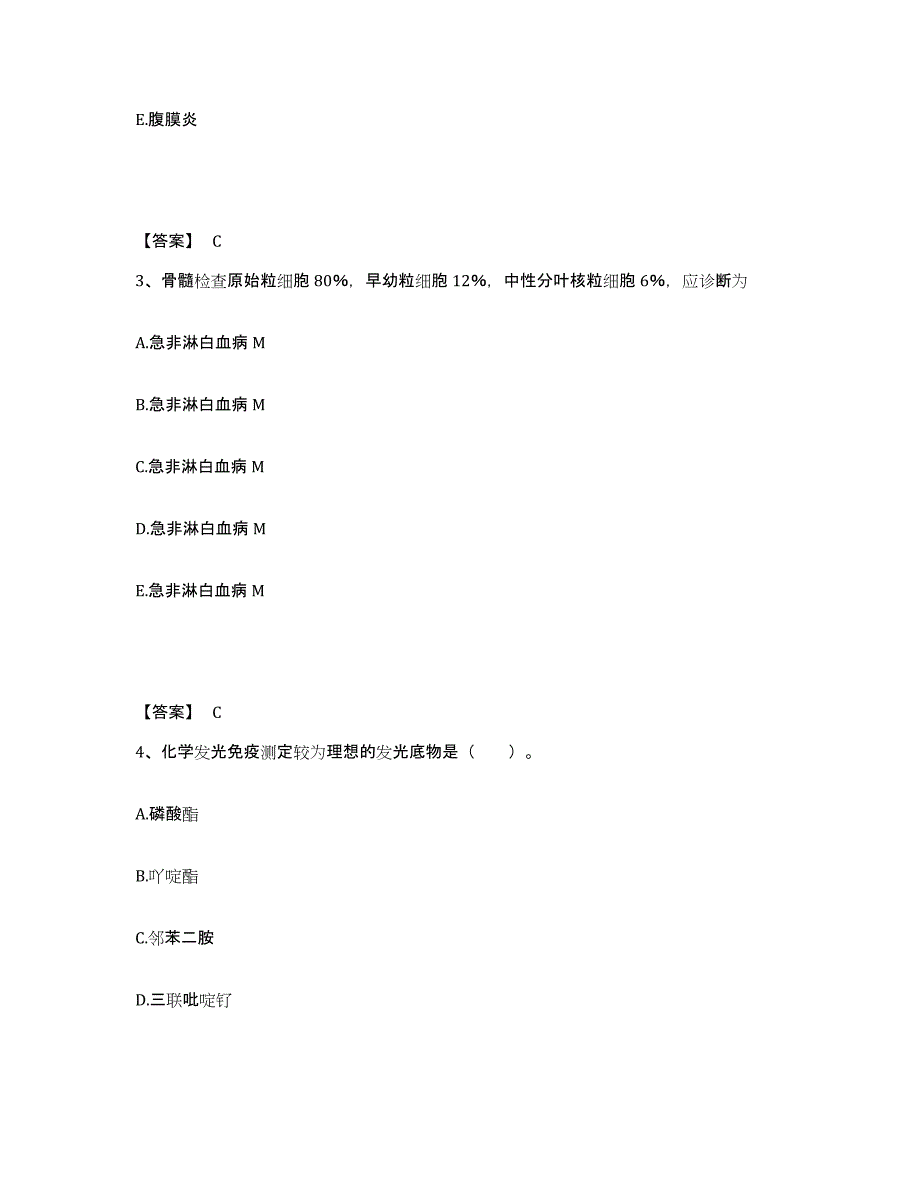 E.腹膜炎

【答案】 C

3、骨髓检查原始粒细胞 80%，早幼粒细胞 12%，中性分叶核粒细胞 6%，应诊断为

A.急非淋白血病 M

B.急非淋白血病 M

C.急非淋白血病 M

D.急非淋白血病 M

E.急非淋白血病 M

【答案】 C

4、化学发光免疫测定较为理想的发光底物是（　　）。

A.磷酸酯

B.吖啶酯

C.邻苯二胺

D.三联吡啶钌